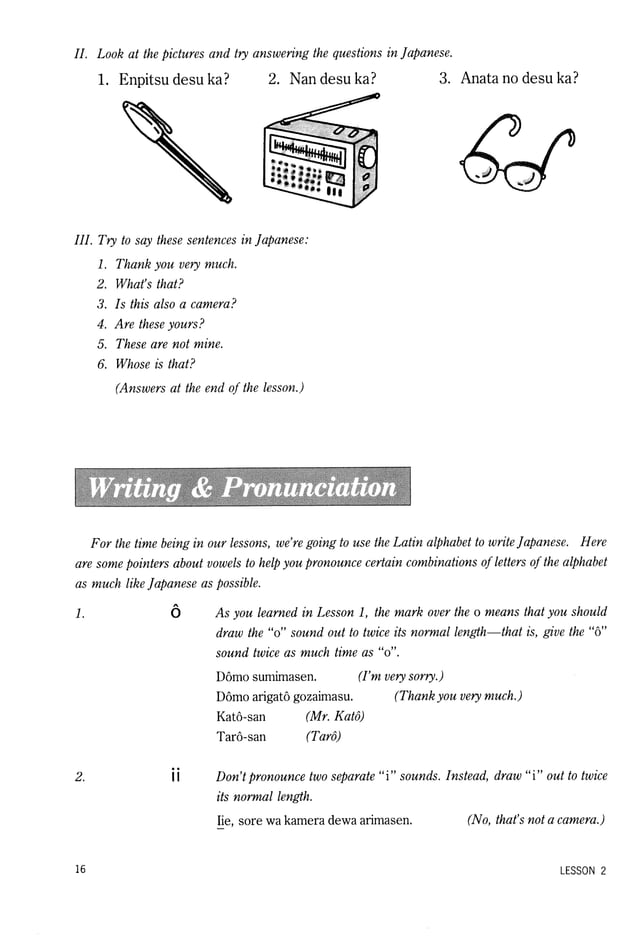 II. Look at the pictures and try answering the questions in Japanese.

1. Enpitsu desu ka?
2. Nan desu ka?
3. Anata no desu ka?

III. Try to say these sentences in Japanese:

1. Thank you very much.
2. What's that?
3. Is this also a camera?
4. Are these yours?
5. These are not mine.
6. Whose is that?

(Answers at the end of the lesson.)

Writing & Pronunciation

For the time being in our lessons, we're going to use the Latin alphabet to write Japanese. Here are some pointers about vowels to help you pronounce certain combinations of letters of the alphabet as much like Japanese as possible.

1. ô As you learned in Lesson 1, the mark over the o means that you should draw the "o" sound out to twice its normal length—that is, give the "ô" sound twice as much time as "o".

Dômo sumimasen. (I'm very sorry.)
Dômo arigatô gozaimasu. (Thank you very much.)
Katô-san (Mr. Katô)
Tarô-san (Tarô)

2. ii Don't pronounce two separate "i" sounds. Instead, draw "i" out to twice its normal length.

Iie, sore wa kamera dewa arimasen. (No, that's not a camera.)

16 LESSON 2